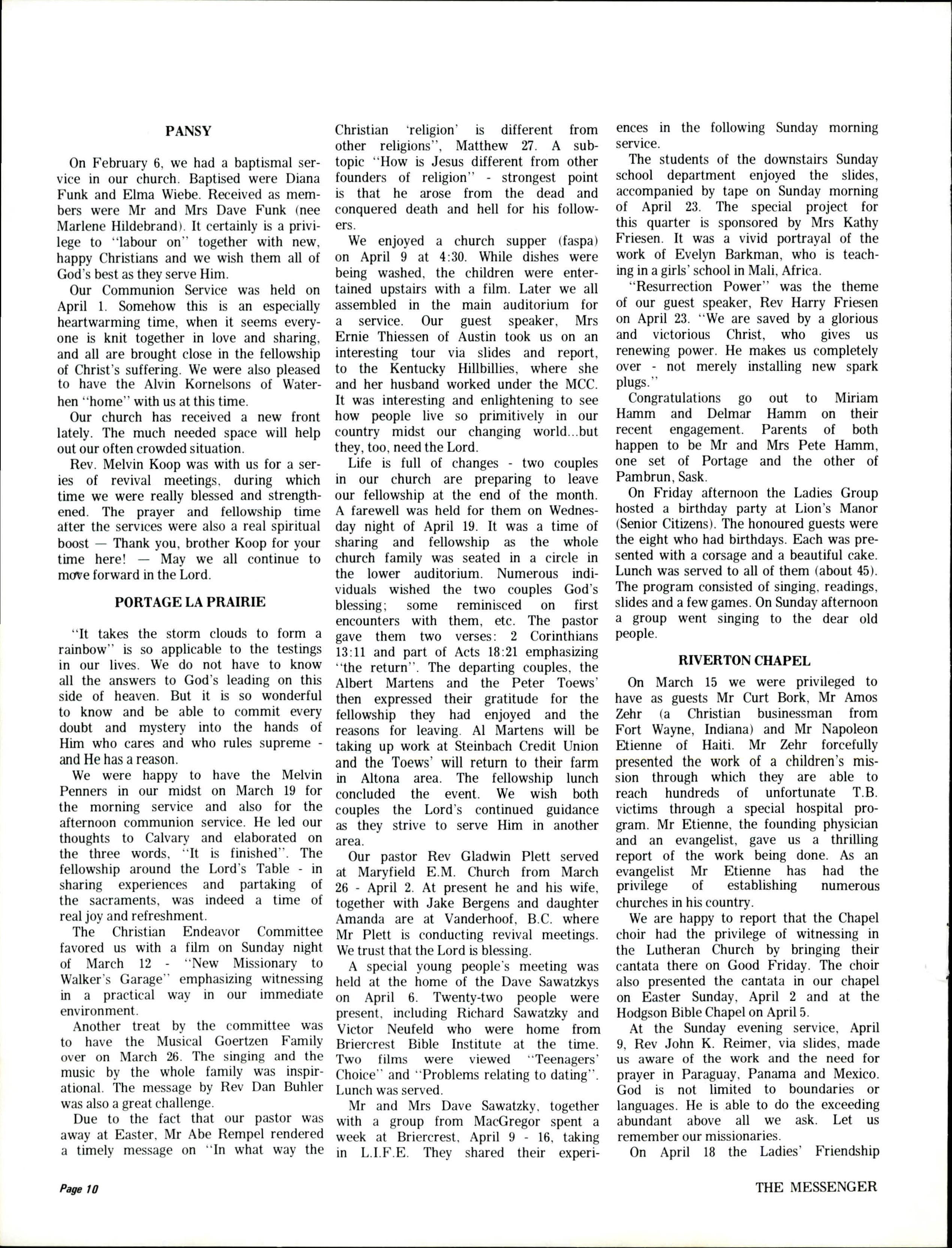 PANSY

On February 6, we had a baptismal service in our church. Baptised were Diana Funk and Elma Wiebe. Received as members were Mr and Mrs Dave Funk (nee Marlene Hildebrand). It certainly is a privilege to "labour on" together with new, happy Christians and we wish them all of God's best as they serve Him.

Our Communion Service was held on April 1. Somehow this is an especially heartwarming time, when it seems everyone is knit together in love and sharing, and all are brought close in the fellowship of Christ's suffering. We were also pleased to have the Alvin Kornelsons of Waterhen "home" with us at this time.

Our church has received a new front lately. The much needed space will help out our often crowded situation.

Rev. Melvin Koop was with us for a series of revival meetings, during which time we were really blessed and strengthened. The prayer and fellowship time after the services were also a real spiritual boost — Thank you, brother Koop for your time here! — May we all continue to move forward in the Lord.

PORTAGE LA PRAIRIE

"It takes the storm clouds to form a rainbow" is so applicable to the testings in our lives. We do not have to know all the answers to God's leading on this side of heaven. But it is so wonderful to know and be able to commit every doubt and mystery into the hands of Him who cares and who rules supreme - and He has a reason.

We were happy to have the Melvin Penners in our midst on March 19 for the morning service and also for the afternoon communion service. He led our thoughts to Calvary and elaborated on the three words, "It is finished". The fellowship around the Lord's Table - in sharing experiences and partaking of the sacraments, was indeed a time of real joy and refreshment.

The Christian Endeavor Committee favored us with a film on Sunday night of March 12 - "New Missionary to Walker's Garage" emphasizing witnessing in a practical way in our immediate environment.

Another treat by the committee was to have the Musical Goertzen Family over on March 26. The singing and the music by the whole family was inspirational. The message by Rev Dan Buhler was also a great challenge.

Due to the fact that our pastor was away at Easter, Mr Abe Rempel rendered a timely message on "In what way the Christian 'religion' is different from other religions", Matthew 27. A subtopic "How is Jesus different from other founders of religion" - strongest point is that he arose from the dead and conquered death and hell for his followers.

We enjoyed a church supper (faspa) on April 9 at 4:30. While dishes were being washed, the children were entertained upstairs with a film. Later we all assembled in the main auditorium for a service. Our guest speaker, Mrs Ernie Thiessen of Austin took us on an interesting tour via slides and report, to the Kentucky Hillbillies, where she and her husband worked under the MCC. It was interesting and enlightening to see how people live so primitively in our country midst our changing world...but they, too, need the Lord.

Life is full of changes - two couples in our church are preparing to leave our fellowship at the end of the month. A farewell was held for them on Wednesday night of April 19. It was a time of sharing and fellowship as the whole church family was seated in a circle in the lower auditorium. Numerous individuals wished the two couples God's blessing; some reminisced on first encounters with them, etc. The pastor gave them two verses: 2 Corinthians 13:11 and part of Acts 18:21 emphasizing "the return". The departing couples, the Albert Martens and the Peter Toews' then expressed their gratitude for the fellowship they had enjoyed and the reasons for leaving. Al Martens will be taking up work at Steinbach Credit Union and the Toews' will return to their farm in Altona area. The fellowship lunch concluded the event. We wish both couples the Lord's continued guidance as they strive to serve Him in another area.

Our pastor Rev Gladwin Plett served at Maryfield E.M. Church from March 26 - April 2. At present he and his wife, together with Jake Bergens and daughter Amanda are at Vanderhoof, B.C. where Mr Plett is conducting revival meetings. We trust that the Lord is blessing.

A special young people's meeting was held at the home of the Dave Sawatzkys on April 6. Twenty-two people were present, including Richard Sawatzky and Victor Neufeld who were home from Briercrest Bible Institute at the time. Two films were viewed "Teenagers' Choice" and "Problems relating to dating". Lunch was served.

Mr and Mrs Dave Sawatzky, together with a group from MacGregor spent a week at Briercrest, April 9 - 16, taking in L.I.F.E. They shared their experiences in the following Sunday morning service.

The students of the downstairs Sunday school department enjoyed the slides, accompanied by tape on Sunday morning of April 23. The special project for this quarter is sponsored by Mrs Kathy Friesen. It was a vivid portrayal of the work of Evelyn Barkman, who is teaching in a girls' school in Mali, Africa.

"Resurrection Power" was the theme of our guest speaker, Rev Harry Friesen on April 23. "We are saved by a glorious and victorious Christ, who gives us renewing power. He makes us completely over - not merely installing new spark plugs."

Congratulations go out to Miriam Hamm and Delmar Hamm on their recent engagement. Parents of both happen to be Mr and Mrs Pete Hamm, one set of Portage and the other of Pambrun, Sask.

On Friday afternoon the Ladies Group hosted a birthday party at Lion's Manor (Senior Citizens). The honoured guests were the eight who had birthdays. Each was presented with a corsage and a beautiful cake. Lunch was served to all of them (about 45). The program consisted of singing, readings, slides and a few games. On Sunday afternoon a group went singing to the dear old people.

RIVERTON CHAPEL

On March 15 we were privileged to have as guests Mr Curt Bork, Mr Amos Zehr (a Christian businessman from Fort Wayne, Indiana) and Mr Napoleon Etienne of Haiti. Mr Zehr forcefully presented the work of a children's mission through which they are able to reach hundreds of unfortunate T.B. victims through a special hospital program. Mr Etienne, the founding physician and an evangelist, gave us a thrilling report of the work being done. As an evangelist Mr Etienne has had the privilege of establishing numerous churches in his country.

We are happy to report that the Chapel choir had the privilege of witnessing in the Lutheran Church by bringing their cantata there on Good Friday. The choir also presented the cantata in our chapel on Easter Sunday, April 2 and at the Hodgson Bible Chapel on April 5.

At the Sunday evening service, April 9, Rev John K. Reimer, via slides, made us aware of the work and the need for prayer in Paraguay, Panama and Mexico. God is not limited to boundaries or languages. He is able to do the exceeding abundant above all we ask. Let us remember our missionaries.

On April 18 the Ladies' Friendship

Page 10

THE MESSENGER